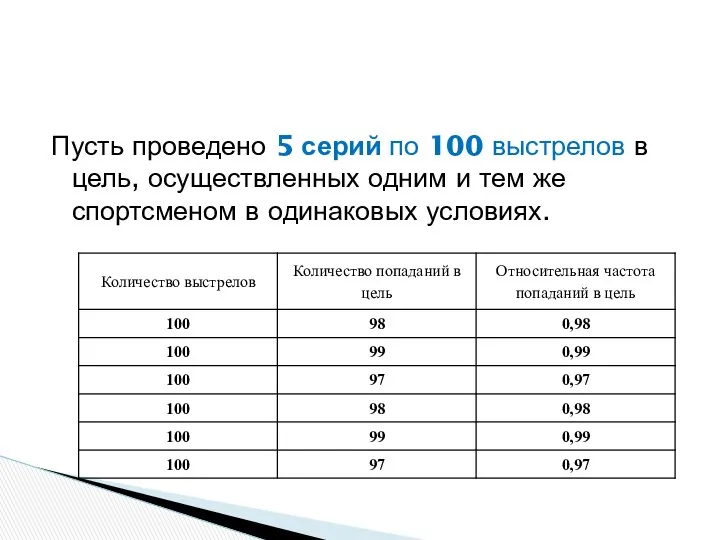 Пусть проведено 5 серий по 100 выстрелов в цель, осуществленных одним и тем же спортсменом в одинаковых условиях.

| Количество выстрелов | Количество попаданий в цель | Относительная частота попаданий в цель |
|---|---|---|
| 100 | 98 | 0,98 |
| 100 | 99 | 0,99 |
| 100 | 97 | 0,97 |
| 100 | 98 | 0,98 |
| 100 | 99 | 0,99 |
| 100 | 97 | 0,97 |